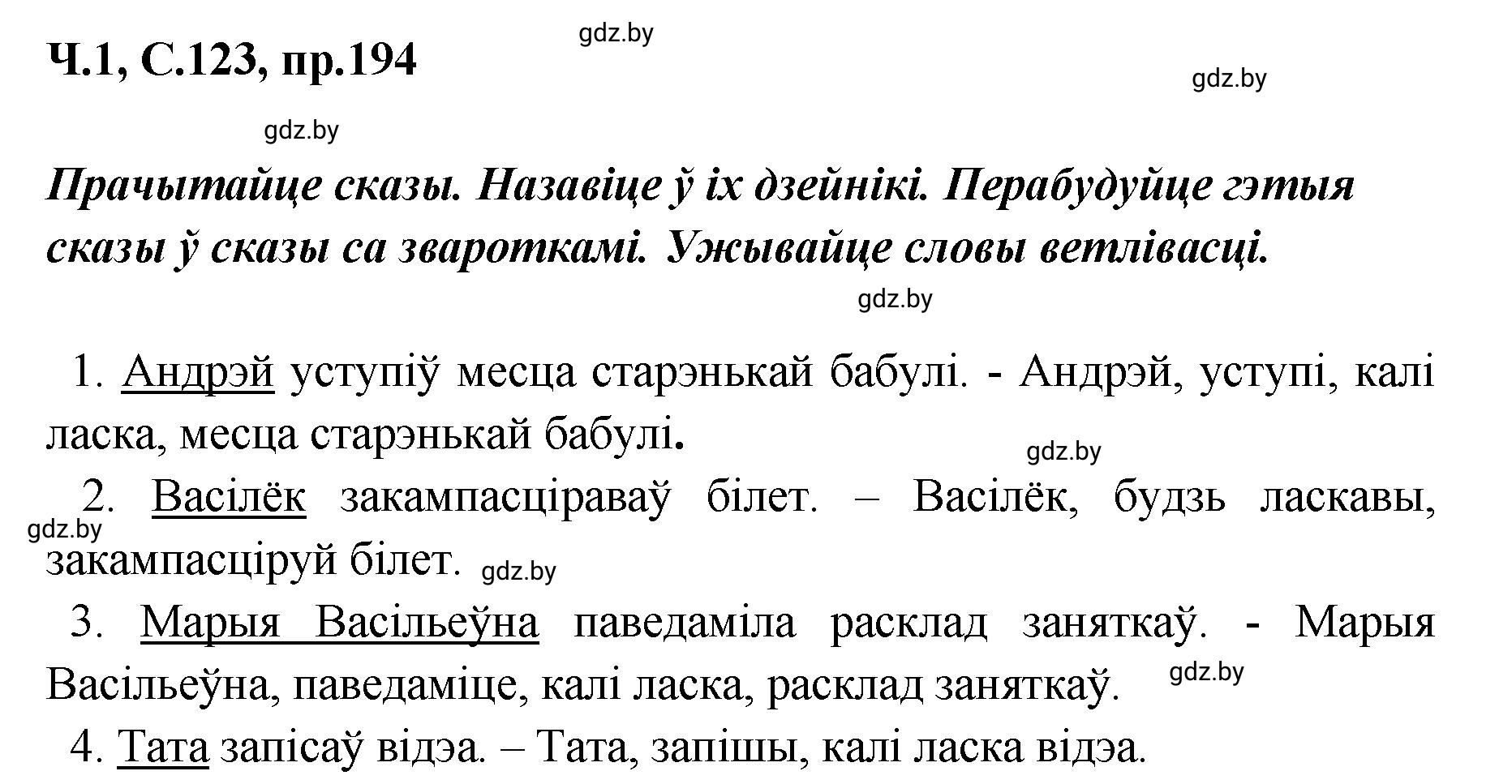 Ч.1, С.123, пр.194

gdz.by

gdz.by

gdz.by

Прачытайце сказы. Назавіце ў іх дзейнікі. Перабудуйце гэтыя сказы ў сказы са звароткамі. Ужывайце словы ветлівасці.

gdz.by

1. Андрэй уступіў месца старэнькай бабулі. - Андрэй, уступі, калі ласка, месца старэнькай бабулі.

gdz.by

2. Васілёк закампасціраваў білет. – Васілёк, будзь ласкавы, закампасціруй білет.

gdz.by

gdz.by

3. Марыя Васільеўна паведаміла расклад заняткаў. - Марыя Васільеўна, паведаміце, калі ласка, расклад заняткаў.

gdz.by

4. Тата запісаў відэа. – Тата, запішы, калі ласка відэа.